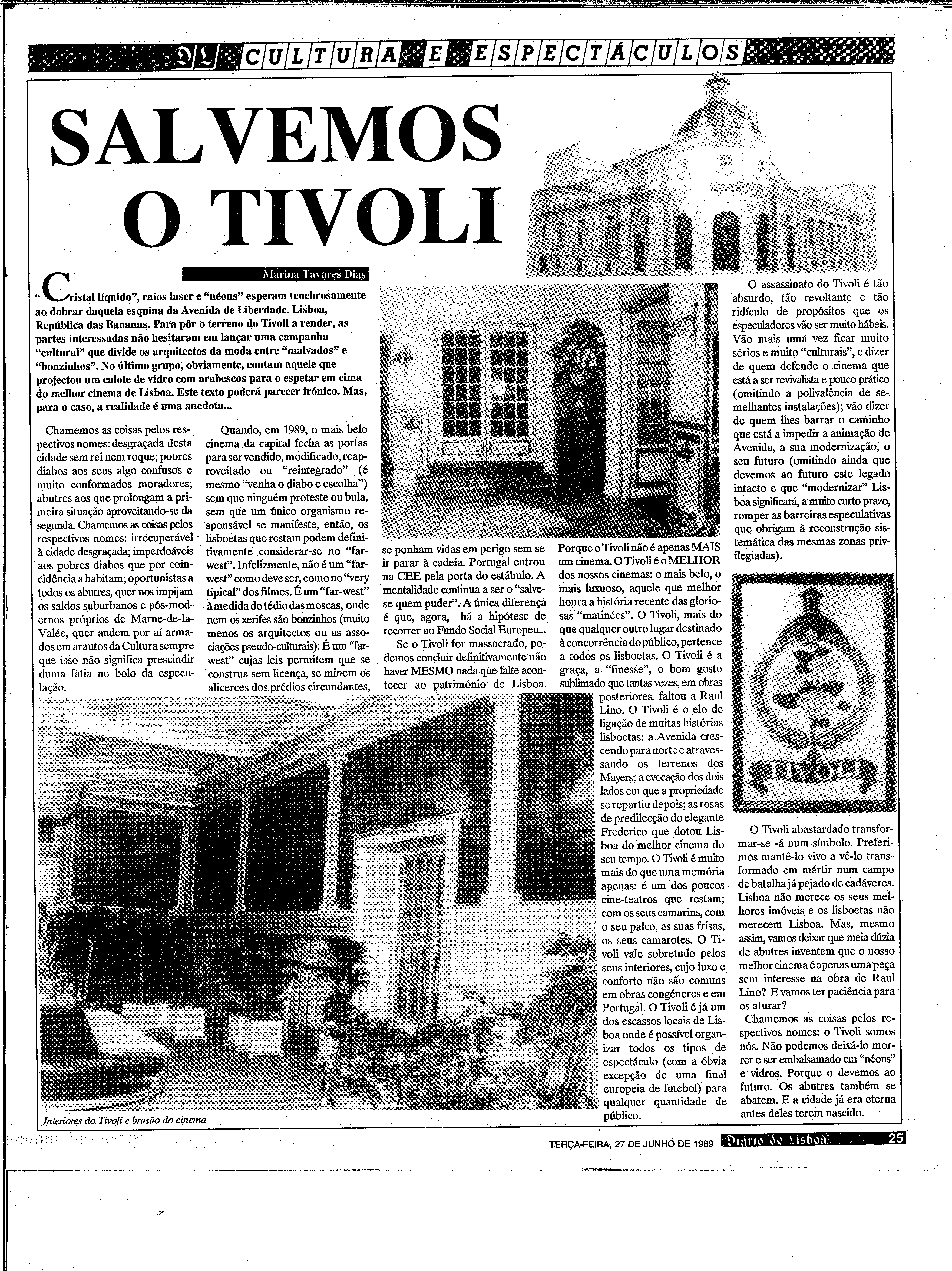 DL CULTURA E ESPECTÁCULOS

SALVEMOS O TIVOLI

Marina Tavares Dias

"Cristal líquido", raios laser e "néons" esperam tenebrosamente ao dobrar daquela esquina da Avenida de Liberdade. Lisboa, República das Bananas. Para pôr o terreno do Tivoli a render, as partes interessadas não hesitaram em lançar uma campanha "cultural" que divide os arquitectos da moda entre "malvados" e "bonzinhos". No último grupo, obviamente, contam aquele que projectou um calote de vidro com arabescos para o espetar em cima do melhor cinema de Lisboa. Este texto poderá parecer irónico. Mas, para o caso, a realidade é uma anedota...

Chamemos as coisas pelos respectivos nomes: desgraçada desta cidade sem rei nem roque; pobres diabos aos seus algo confusos e muito conformados moradores; abutres aos que prolongam a primeira situação aproveitando-se da segunda. Chamemos as coisas pelos respectivos nomes: irrecuperável à cidade desgraçada; imperdoáveis aos pobres diabos que por coincidência a habitam; oportunistas a todos os abutres, quer nos impijam os saldos suburbanos e pós-modernos próprios de Marne-de-la-Valée, quer andem por aí armados em arautos da Cultura sempre que isso não significa prescindir duma fatia no bolo da especulação.

Quando, em 1989, o mais belo cinema da capital fecha as portas para ser vendido, modificado, reaproveitado ou "reintegrado" (é mesmo "venha o diabo e escolha") sem que ninguém proteste ou bula, sem que um único organismo responsável se manifeste, então, os lisboetas que restam podem definitivamente considerar-se no "far-west". Infelizmente, não é um "far-west" como deve ser, como no "very tipical" dos filmes. É um "far-west" à medida do tédio das moscas, onde nem os xerifes são bonzinhos (muito menos os arquitectos ou as associações pseudo-culturais). É um "far-west" cujas leis permitem que se construa sem licença, se minem os alicerces dos prédios circundantes, se ponham vidas em perigo sem se ir parar à cadeia. Portugal entrou na CEE pela porta do estábulo. A mentalidade continua a ser o "salve-se quem puder". A única diferença é que, agora, há a hipótese de recorrer ao Fundo Social Europeu...

Se o Tivoli for massacrado, podemos concluir definitivamente não haver MESMO nada que falte acontecer ao património de Lisboa.

Porque o Tivoli não é apenas MAIS um cinema. O Tivoli é o MELHOR dos nossos cinemas: o mais belo, o mais luxuoso, aquele que melhor honra a história recente das gloriosas "matinées". O Tivoli, mais do que qualquer outro lugar destinado à concorrência do público, pertence a todos os lisboetas. O Tivoli é a graça, a "finesse", o bom gosto sublimado que tantas vezes, em obras posteriores, faltou a Raul Lino. O Tivoli é o elo de ligação de muitas histórias lisboetas: a Avenida crescendo para norte e atravessando os terrenos dos Mayers; a evocação dos dois lados em que a propriedade se repartiu depois; as rosas de predilecção do elegante Frederico que dotou Lisboa do melhor cinema do seu tempo. O Tivoli é muito mais do que uma memória apenas: é um dos poucos cine-teatros que restam; com os seus camarins, com o seu palco, as suas frisas, os seus camarotes. O Tivoli vale sobretudo pelos seus interiores, cujo luxo e conforto não são comuns em obras congéneres e em Portugal. O Tivoli é já um dos escassos locais de Lisboa onde é possível organizar todos os tipos de espectáculo (com a óbvia excepção de uma final europeia de futebol) para qualquer quantidade de público.

O assassinato do Tivoli é tão absurdo, tão revoltante e tão ridículo de propósitos que os especuladores vão ser muito hábeis. Vão mais uma vez ficar muito sérios e muito "culturais", e dizer de quem defende o cinema que está a ser revivalista e pouco prático (omitindo a polivalência de semelhantes instalações); vão dizer de quem lhes barrar o caminho que está a impedir a animação de Avenida, a sua modernização, o seu futuro (omitindo ainda que devemos ao futuro este legado intacto e que "modernizar" Lisboa significará, a muito curto prazo, romper as barreiras especulativas que obrigam à reconstrução sistemática das mesmas zonas privilegiadas).

TIVOLI

O Tivoli abastardado transformar-se -á num símbolo. Preferimos mantê-lo vivo a vê-lo transformado em mártir num campo de batalha já pejado de cadáveres. Lisboa não merece os seus melhores imóveis e os lisboetas não merecem Lisboa. Mas, mesmo assim, vamos deixar que meia dúzia de abutres inventem que o nosso melhor cinema é apenas uma peça sem interesse na obra de Raul Lino? E vamos ter paciência para os aturar?

Chamemos as coisas pelos respectivos nomes: o Tivoli somos nós. Não podemos deixá-lo morrer e ser embalsamado em "néons" e vidros. Porque o devemos ao futuro. Os abutres também se abatem. E a cidade já era eterna antes deles terem nascido.

Interiores do Tivoli e brasão do cinema

TERÇA-FEIRA, 27 DE JUNHO DE 1989 Diario de Lisboa 25